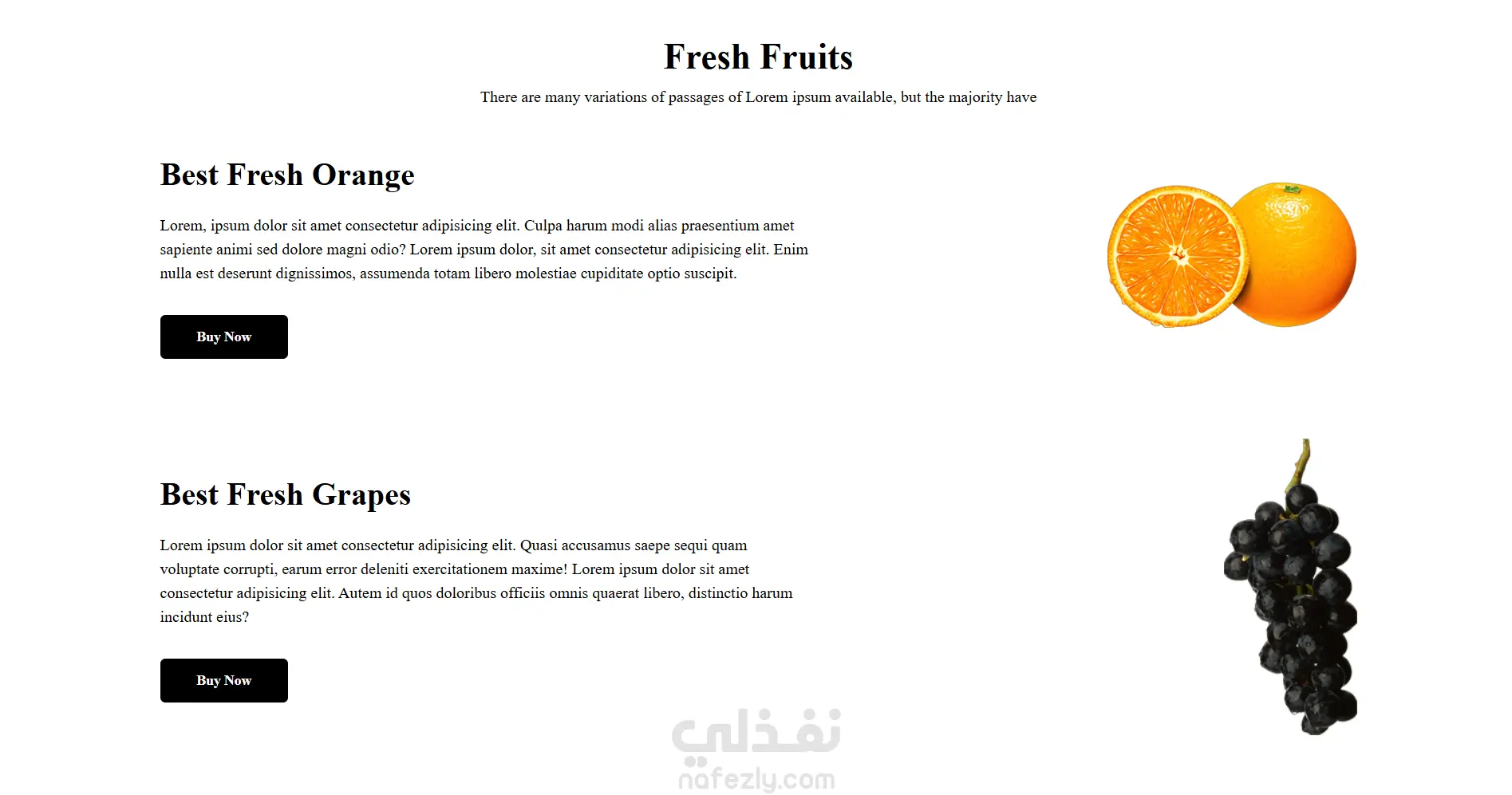 Fresh Fruits

There are many variations of passages of Lorem ipsum available, but the majority have

Best Fresh Orange

Lorem, ipsum dolor sit amet consectetur adipisicing elit. Culpa harum modi alias praesentium amet sapiente animi sed dolore magni odio? Lorem ipsum dolor, sit amet consectetur adipisicing elit. Enim nulla est deserunt dignissimos, assumenda totam libero molestiae cupiditate optio suscipit.

Buy Now

Best Fresh Grapes

Lorem ipsum dolor sit amet consectetur adipisicing elit. Quasi accusamus saepe sequi quam voluptate corrupti, earum error deleniti exercitationem maxime! Lorem ipsum dolor sit amet consectetur adipisicing elit. Autem id quos doloribus officiis omnis quaerat libero, distinctio harum incidunt eius?

Buy Now

نفذلي
nafezly.com